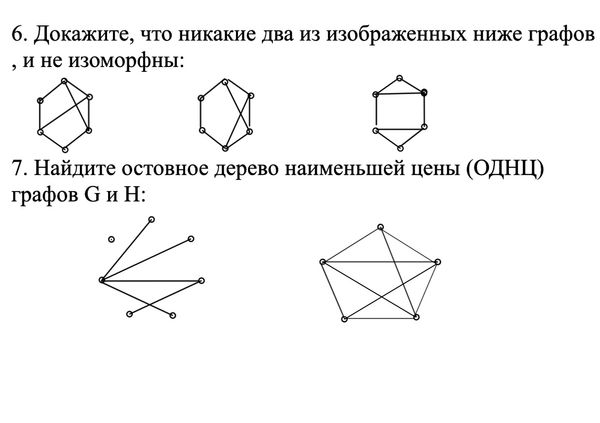 6. Докажите, что никакие два из изображенных ниже графов , и не изоморфны:

7. Найдите остовное дерево наименьшей цены (ОДНЦ) графов G и H: